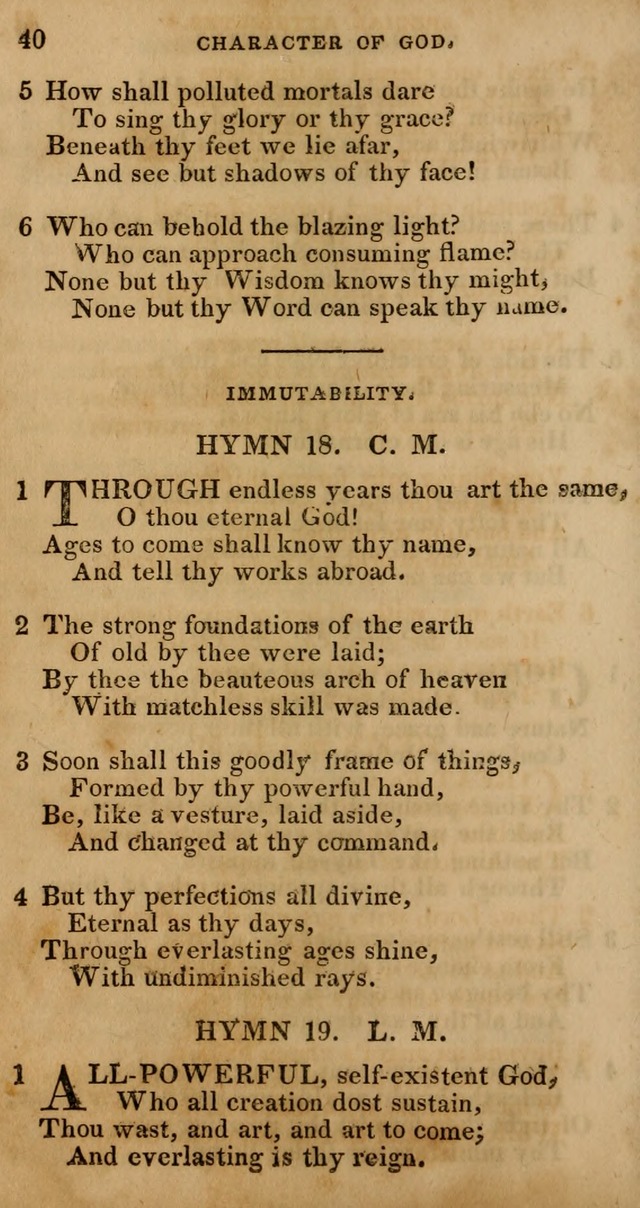 40 CHARACTER OF GOD.

5 How shall polluted mortals dare
To sing thy glory or thy grace?
Beneath thy feet we lie afar,
And see but shadows of thy face!

6 Who can behold the blazing light?
Who can approach consuming flame?
None but thy Wisdom knows thy might,
None but thy Word can speak thy name.

IMMUTABILITY.

HYMN 18. C. M.

1 THROUGH endless years thou art the same,
O thou eternal God!
Ages to come shall know thy name,
And tell thy works abroad.

2 The strong foundations of the earth
Of old by thee were laid;
By thee the beauteous arch of heaven
With matchless skill was made.

3 Soon shall this goodly frame of things,
Formed by thy powerful hand,
Be, like a vesture, laid aside,
And changed at thy command.

4 But thy perfections all divine,
Eternal as thy days,
Through everlasting ages shine,
With undiminished rays.

HYMN 19. L. M.

1 ALL-POWERFUL, self-existent God,
Who all creation dost sustain,
Thou wast, and art, and art to come;
And everlasting is thy reign.